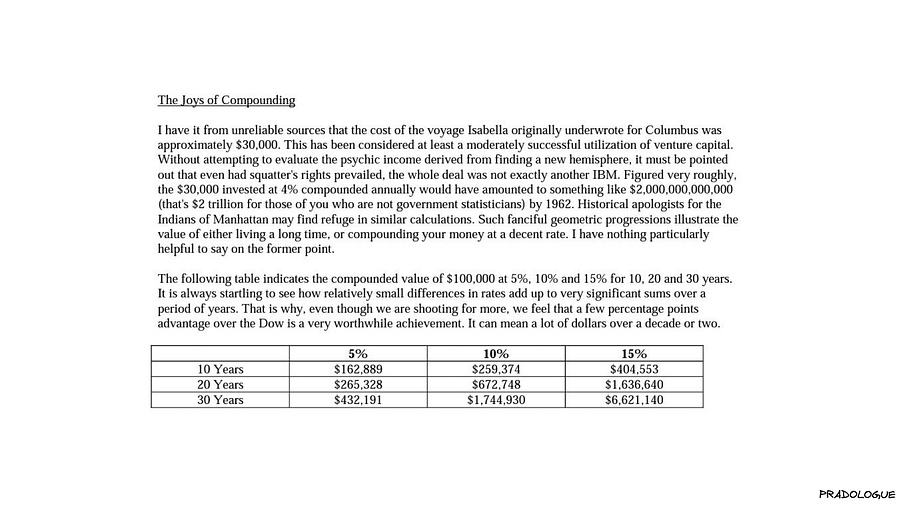 The Joys of Compounding

I have it from unreliable sources that the cost of the voyage Isabella originally underwrote for Columbus was approximately \$30,000. This has been considered at least a moderately successful utilization of venture capital. Without attempting to evaluate the psychic income derived from finding a new hemisphere, it must be pointed out that even had squatter's rights prevailed, the whole deal was not exactly another IBM. Figured very roughly, the \$30,000 invested at 4% compounded annually would have amounted to something like \$2,000,000,000,000 (that's \$2 trillion for those of you who are not government statisticians) by 1962. Historical apologists for the Indians of Manhattan may find refuge in similar calculations. Such fanciful geometric progressions illustrate the value of either living a long time, or compounding your money at a decent rate. I have nothing particularly helpful to say on the former point.

The following table indicates the compounded value of \$100,000 at 5%, 10% and 15% for 10, 20 and 30 years. It is always startling to see how relatively small differences in rates add up to very significant sums over a period of years. That is why, even though we are shooting for more, we feel that a few percentage points advantage over the Dow is a very worthwhile achievement. It can mean a lot of dollars over a decade or two.

| | 5% | 10% | 15% |
|---|---|---|---|
| 10 Years | \$162,889 | \$259,374 | \$404,553 |
| 20 Years | \$265,328 | \$672,748 | \$1,636,640 |
| 30 Years | \$432,191 | \$1,744,930 | \$6,621,140 |

PRADOLOGUE